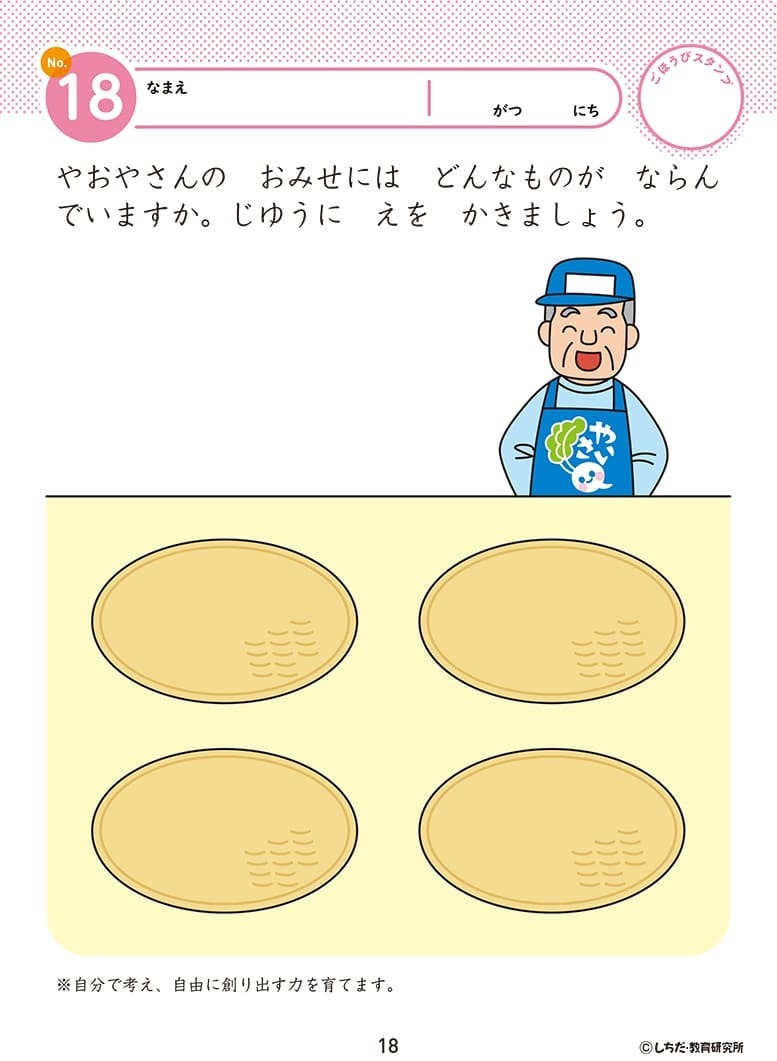 No. 18 なまえ

がつ にち

ごほうびスタンプ

やおやさんの　おみせには　どんなものが　ならんでいますか。じゆうに　えを　かきましょう。

やさい

※自分で考え、自由に創り出す力を育てます。

18

©しちだ・教育研究所